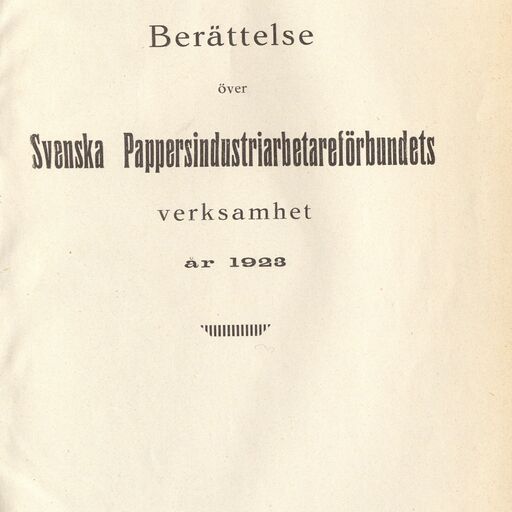 Berättelse

över

Svenska Pappersindustriarbetareförbundets

verksamhet

år 1923